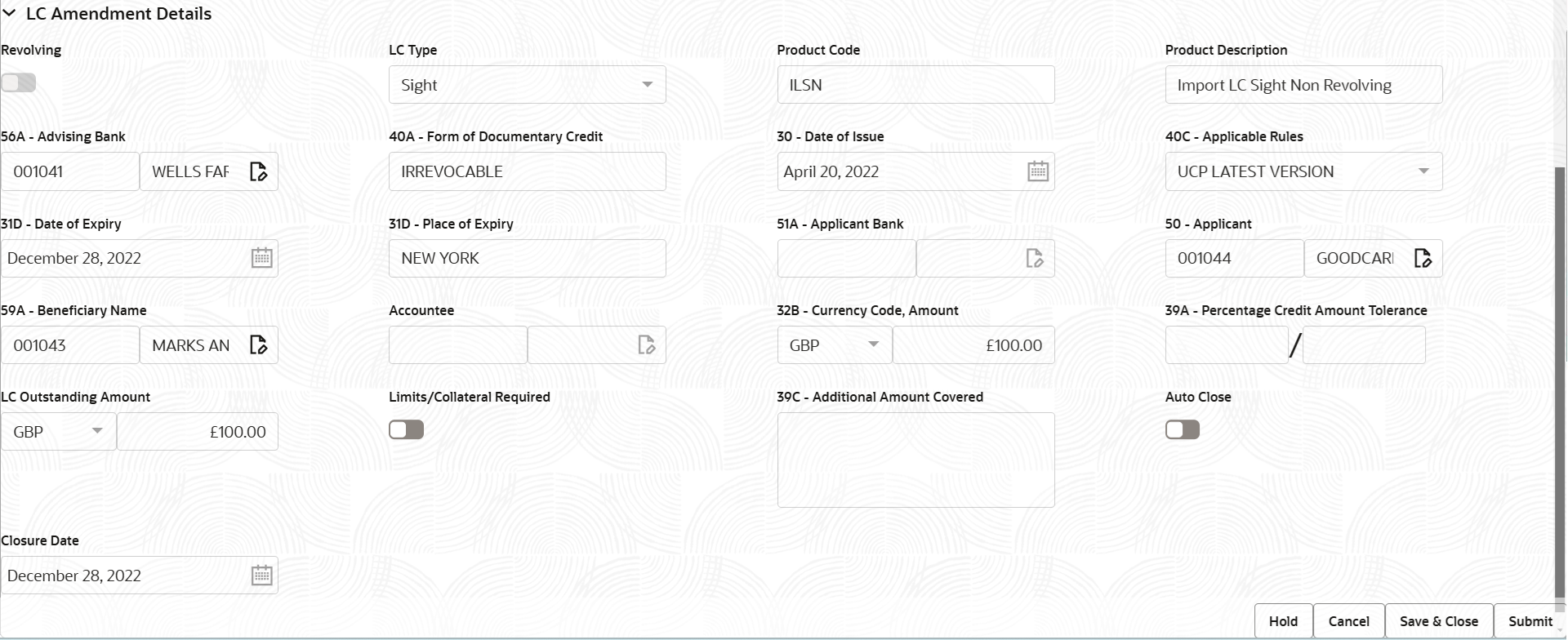 LC Amendment Details

Revolving

LC Type
Sight

Product Code
ILSN

Product Description
Import LC Sight Non Revolving

56A - Advising Bank
001041
WELLS FAF

40A - Form of Documentary Credit
IRREVOCABLE

30 - Date of Issue
April 20, 2022

40C - Applicable Rules
UCP LATEST VERSION

31D - Date of Expiry
December 28, 2022

31D - Place of Expiry
NEW YORK

51A - Applicant Bank

50 - Applicant
001044
GOODCARI

59A - Beneficiary Name
001043
MARKS AN

Accountee

32B - Currency Code, Amount
GBP
£100.00

39A - Percentage Credit Amount Tolerance
/

LC Outstanding Amount
GBP
£100.00

Limits/Collateral Required

39C - Additional Amount Covered

Auto Close

Closure Date
December 28, 2022

Hold
Cancel
Save & Close
Submit